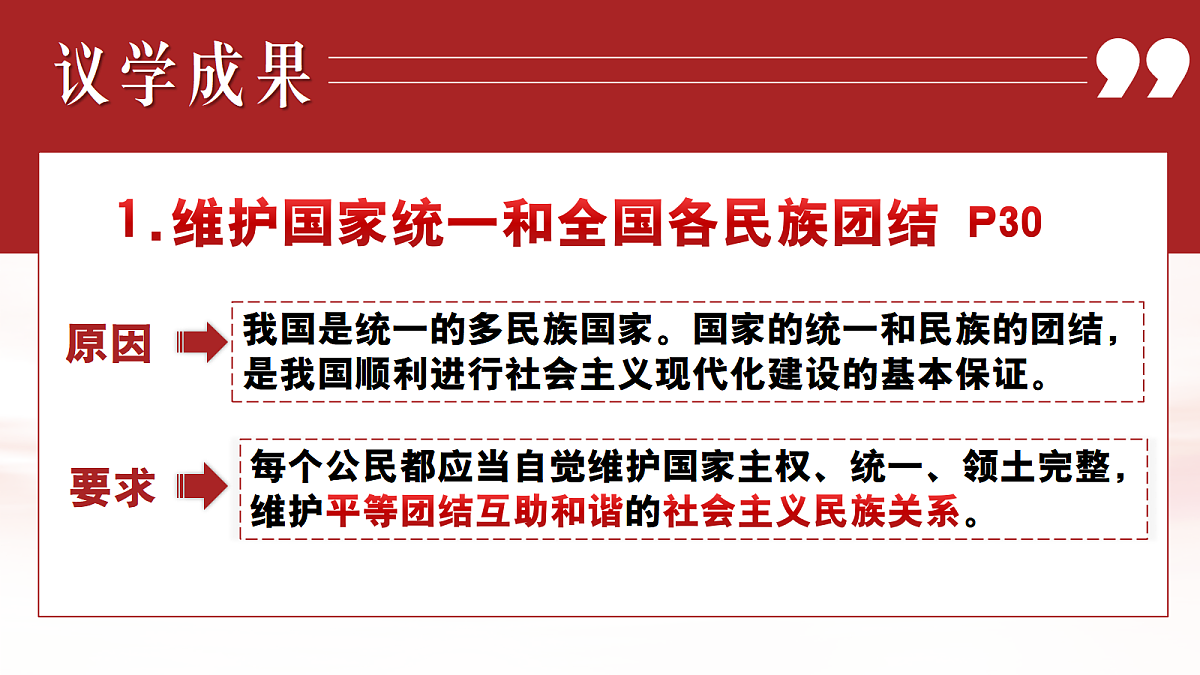 议学成果

1.维护国家统一和全国各民族团结 P30

原因

我国是统一的多民族国家。国家的统一和民族的团结，是我国顺利进行社会主义现代化建设的基本保证。

要求

每个公民都应当自觉维护国家主权、统一、领土完整，维护平等团结互助和谐的社会主义民族关系。